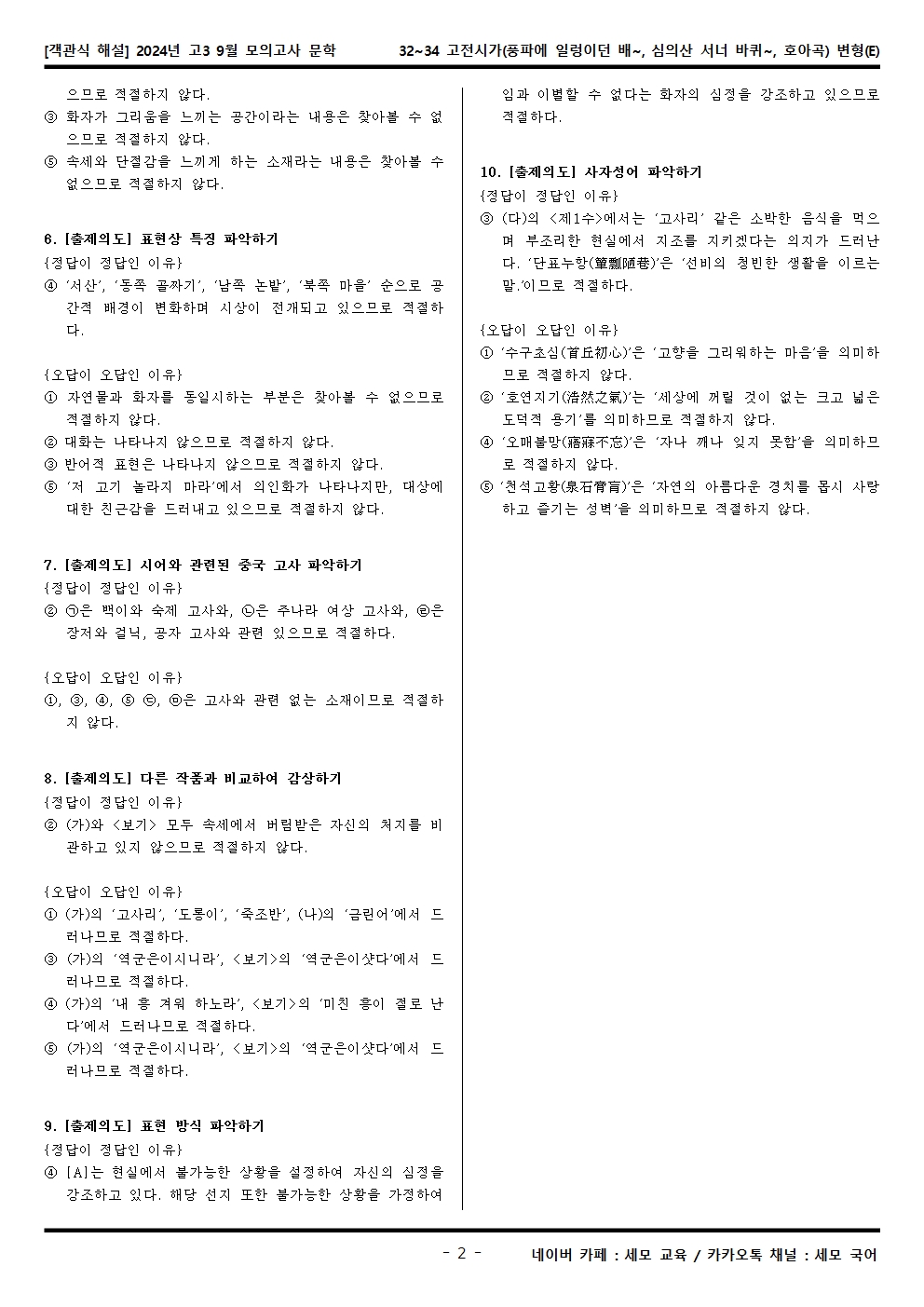 [객관식 해설] 2024년 고3 9월 모의고사 문학 32~34 고전시가(풍파에 일렁이던 배~, 심의산 서너 바퀴~, 호아곡) 변형(E)

으므로 적절하지 않다.
③ 화자가 그리움을 느끼는 공간이라는 내용은 찾아볼 수 없으므로 적절하지 않다.
⑤ 속세와 단절감을 느끼게 하는 소재라는 내용은 찾아볼 수 없으므로 적절하지 않다.

6. [출제의도] 표현상 특징 파악하기
{정답이 정답인 이유}
④ '서산', '동쪽 골짜기', '남쪽 논밭', '북쪽 마을' 순으로 공간적 배경이 변화하며 시상이 전개되고 있으므로 적절하다.

{오답이 오답인 이유}
① 자연물과 화자를 동일시하는 부분은 찾아볼 수 없으므로 적절하지 않다.
② 대화는 나타나지 않으므로 적절하지 않다.
③ 반어적 표현은 나타나지 않으므로 적절하지 않다.
⑤ '저 고기 놀라지 마라'에서 의인화가 나타나지만, 대상에 대한 친근감을 드러내고 있으므로 적절하지 않다.

7. [출제의도] 시어와 관련된 중국 고사 파악하기
{정답이 정답인 이유}
② ㉠은 백이와 숙제 고사와, ㉡은 주나라 여상 고사와, ㉣은 장저와 걸닉, 공자 고사와 관련 있으므로 적절하다.

{오답이 오답인 이유}
①, ③, ④, ⑤ ㉢, ㉤은 고사와 관련 없는 소재이므로 적절하지 않다.

8. [출제의도] 다른 작품과 비교하여 감상하기
{정답이 정답인 이유}
② (가)와 <보기> 모두 속세에서 버림받은 자신의 처지를 비관하고 있지 않으므로 적절하지 않다.

{오답이 오답인 이유}
① (가)의 '고사리', '도롱이', '죽조반', (나)의 '금린어'에서 드러나므로 적절하다.
③ (가)의 '역군은이시니라', <보기>의 '역군은이샷다'에서 드러나므로 적절하다.
④ (가)의 '내 흥 겨워 하노라', <보기>의 '미친 흥이 절로 난다'에서 드러나므로 적절하다.
⑤ (가)의 '역군은이시니라', <보기>의 '역군은이샷다'에서 드러나므로 적절하다.

9. [출제의도] 표현 방식 파악하기
{정답이 정답인 이유}
④ [A]는 현실에서 불가능한 상황을 설정하여 자신의 심정을 강조하고 있다. 해당 선지 또한 불가능한 상황을 가정하여 임과 이별할 수 없다는 화자의 심정을 강조하고 있으므로 적절하다.

10. [출제의도] 사자성어 파악하기
{정답이 정답인 이유}
③ (다)의 <제1수>에서는 '고사리' 같은 소박한 음식을 먹으며 부조리한 현실에서 지조를 지키겠다는 의지가 드러난다. '단표누항(簞瓢陋巷)'은 '선비의 청빈한 생활을 이르는 말.'이므로 적절하다.

{오답이 오답인 이유}
① '수구초심(首丘初心)'은 '고향을 그리워하는 마음'을 의미하므로 적절하지 않다.
② '호연지기(浩然之氣)'는 '세상에 꺼릴 것이 없는 크고 넓은 도덕적 용기'를 의미하므로 적절하지 않다.
④ '오매불망(寤寐不忘)'은 '자나 깨나 잊지 못함'을 의미하므로 적절하지 않다.
⑤ '천석고황(泉石膏肓)'은 '자연의 아름다운 경치를 몹시 사랑하고 즐기는 성벽'을 의미하므로 적절하지 않다.

- 2 - 네이버 카페 : 세모 교육 / 카카오톡 채널 : 세모 국어